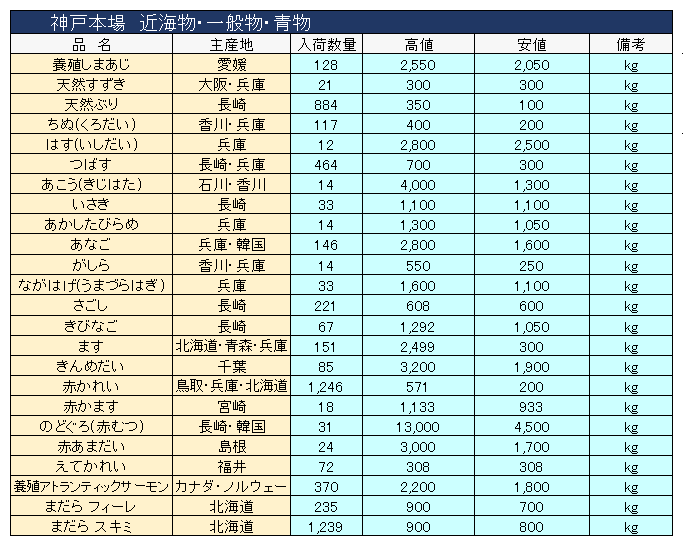 神戸本場　近海物・一般物・青物

| 品　名 | 主産地 | 入荷数量 | 高値 | 安値 | 備考 |
|---|---|---|---|---|---|
| 養殖しまあじ | 愛媛 | 128 | 2,550 | 2,050 | kg |
| 天然すずき | 大阪・兵庫 | 21 | 300 | 300 | kg |
| 天然ぶり | 長崎 | 884 | 350 | 100 | kg |
| ちぬ(くろだい) | 香川・兵庫 | 117 | 400 | 200 | kg |
| はす(いしだい) | 兵庫 | 12 | 2,800 | 2,500 | kg |
| つばす | 長崎・兵庫 | 464 | 700 | 300 | kg |
| あこう(きじはた) | 石川・香川 | 14 | 4,000 | 1,300 | kg |
| いさき | 長崎 | 33 | 1,100 | 1,100 | kg |
| あかしたびらめ | 兵庫 | 14 | 1,300 | 1,050 | kg |
| あなご | 兵庫・韓国 | 146 | 2,800 | 1,600 | kg |
| がしら | 香川・兵庫 | 14 | 550 | 250 | kg |
| ながはげ(うまづらはぎ) | 兵庫 | 33 | 1,600 | 1,100 | kg |
| さごし | 長崎 | 221 | 608 | 600 | kg |
| きびなご | 長崎 | 67 | 1,292 | 1,050 | kg |
| ます | 北海道・青森・兵庫 | 151 | 2,499 | 300 | kg |
| きんめだい | 千葉 | 85 | 3,200 | 1,900 | kg |
| 赤かれい | 鳥取・兵庫・北海道 | 1,246 | 571 | 200 | kg |
| 赤かます | 宮崎 | 18 | 1,133 | 933 | kg |
| のどぐろ(赤むつ) | 長崎・韓国 | 31 | 13,000 | 4,500 | kg |
| 赤あまだい | 島根 | 24 | 3,000 | 1,700 | kg |
| えてかれい | 福井 | 72 | 308 | 308 | kg |
| 養殖アトランティックサーモン | カナダ・ノルウェー | 370 | 2,200 | 1,800 | kg |
| まだら フィーレ | 北海道 | 235 | 900 | 700 | kg |
| まだら スキミ | 北海道 | 1,239 | 900 | 800 | kg |